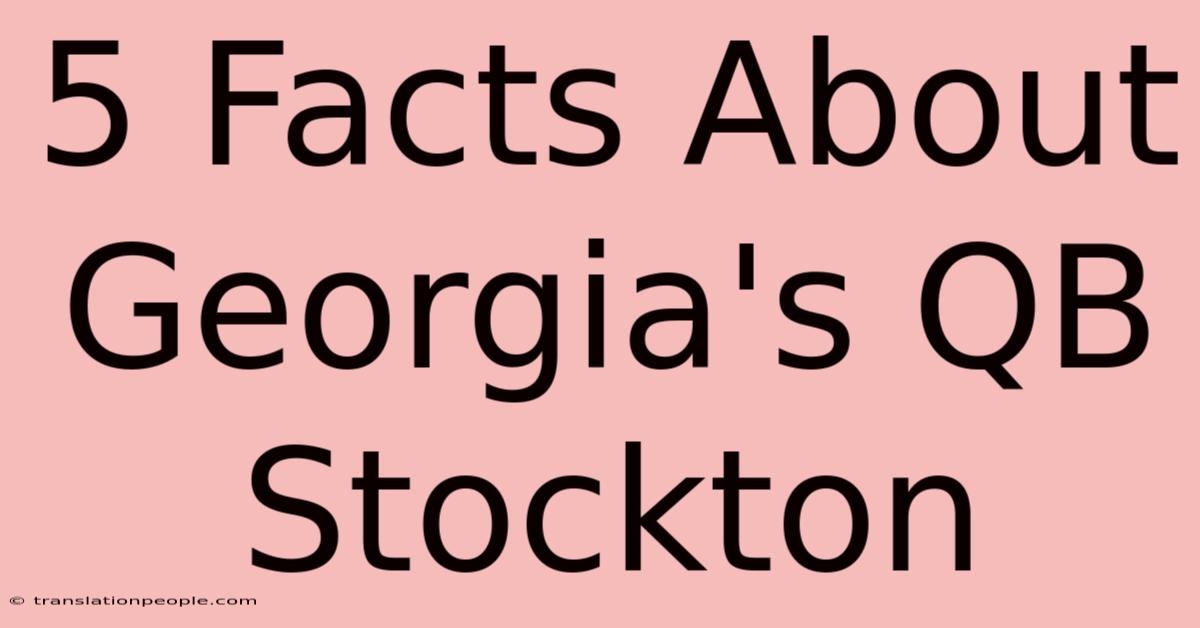 5 Facts About Georgia's QB Stockton

© translationpeople.com